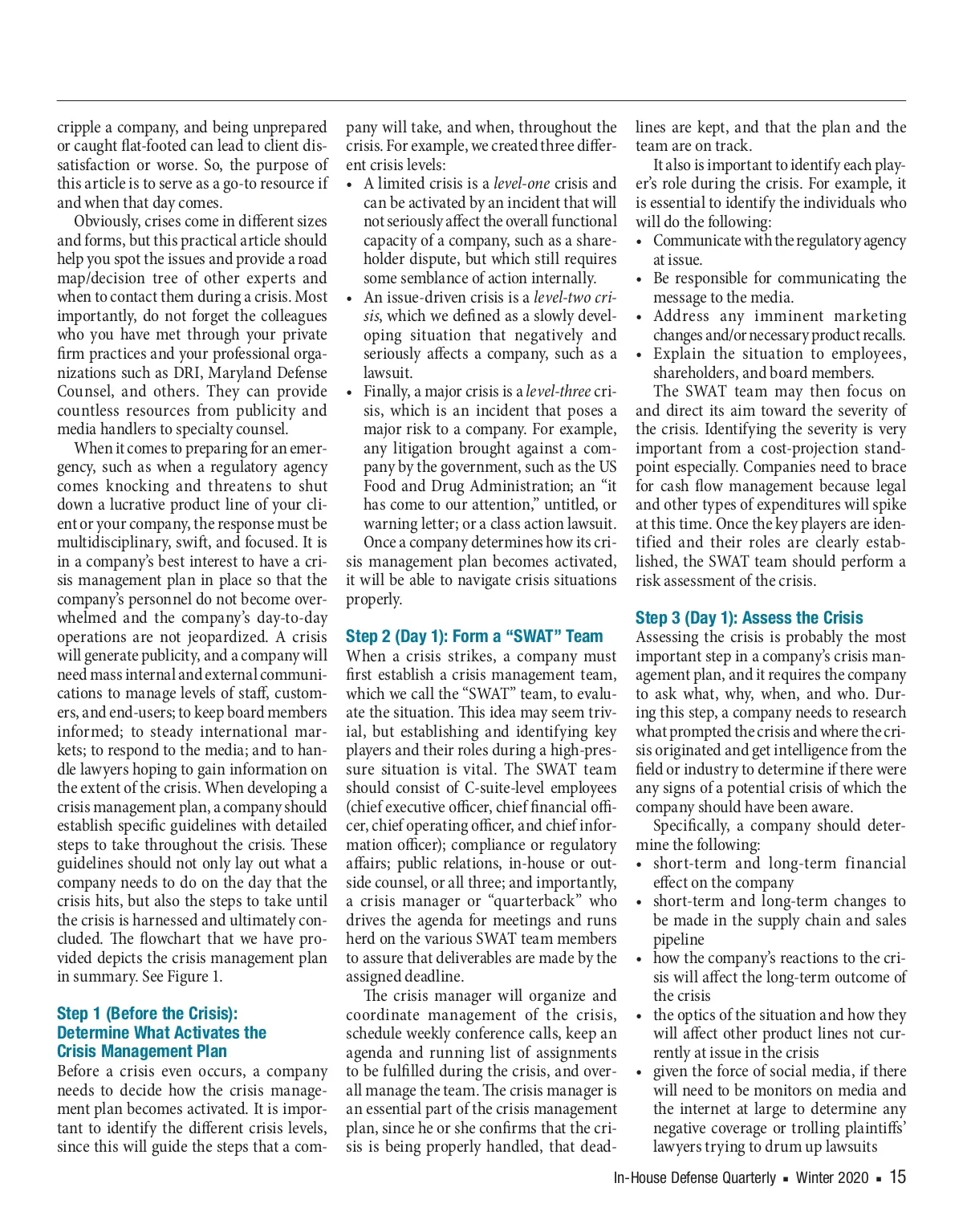 cripple a company, and being unprepared or caught flat-footed can lead to client dissatisfaction or worse. So, the purpose of this article is to serve as a go-to resource if and when that day comes.

Obviously, crises come in different sizes and forms, but this practical article should help you spot the issues and provide a road map/decision tree of other experts and when to contact them during a crisis. Most importantly, do not forget the colleagues who you have met through your private firm practices and your professional organizations such as DRI, Maryland Defense Counsel, and others. They can provide countless resources from publicity and media handlers to specialty counsel.

When it comes to preparing for an emergency, such as when a regulatory agency comes knocking and threatens to shut down a lucrative product line of your client or your company, the response must be multidisciplinary, swift, and focused. It is in a company's best interest to have a crisis management plan in place so that the company's personnel do not become overwhelmed and the company's day-to-day operations are not jeopardized. A crisis will generate publicity, and a company will need mass internal and external communications to manage levels of staff, customers, and end-users; to keep board members informed; to steady international markets; to respond to the media; and to handle lawyers hoping to gain information on the extent of the crisis. When developing a crisis management plan, a company should establish specific guidelines with detailed steps to take throughout the crisis. These guidelines should not only lay out what a company needs to do on the day that the crisis hits, but also the steps to take until the crisis is harnessed and ultimately concluded. The flowchart that we have provided depicts the crisis management plan in summary. See Figure 1.

Step 1 (Before the Crisis): Determine What Activates the Crisis Management Plan

Before a crisis even occurs, a company needs to decide how the crisis management plan becomes activated. It is important to identify the different crisis levels, since this will guide the steps that a company will take, and when, throughout the crisis. For example, we created three different crisis levels:

• A limited crisis is a level-one crisis and can be activated by an incident that will not seriously affect the overall functional capacity of a company, such as a shareholder dispute, but which still requires some semblance of action internally.
• An issue-driven crisis is a level-two crisis, which we defined as a slowly developing situation that negatively and seriously affects a company, such as a lawsuit.
• Finally, a major crisis is a level-three crisis, which is an incident that poses a major risk to a company. For example, any litigation brought against a company by the government, such as the US Food and Drug Administration; an "it has come to our attention," untitled, or warning letter; or a class action lawsuit.

Once a company determines how its crisis management plan becomes activated, it will be able to navigate crisis situations properly.

Step 2 (Day 1): Form a "SWAT" Team

When a crisis strikes, a company must first establish a crisis management team, which we call the "SWAT" team, to evaluate the situation. This idea may seem trivial, but establishing and identifying key players and their roles during a high-pressure situation is vital. The SWAT team should consist of C-suite-level employees (chief executive officer, chief financial officer, chief operating officer, and chief information officer); compliance or regulatory affairs; public relations, in-house or outside counsel, or all three; and importantly, a crisis manager or "quarterback" who drives the agenda for meetings and runs herd on the various SWAT team members to assure that deliverables are made by the assigned deadline.

The crisis manager will organize and coordinate management of the crisis, schedule weekly conference calls, keep an agenda and running list of assignments to be fulfilled during the crisis, and overall manage the team. The crisis manager is an essential part of the crisis management plan, since he or she confirms that the crisis is being properly handled, that deadlines are kept, and that the plan and the team are on track.

It also is important to identify each player's role during the crisis. For example, it is essential to identify the individuals who will do the following:
• Communicate with the regulatory agency at issue.
• Be responsible for communicating the message to the media.
• Address any imminent marketing changes and/or necessary product recalls.
• Explain the situation to employees, shareholders, and board members.

The SWAT team may then focus on and direct its aim toward the severity of the crisis. Identifying the severity is very important from a cost-projection standpoint especially. Companies need to brace for cash flow management because legal and other types of expenditures will spike at this time. Once the key players are identified and their roles are clearly established, the SWAT team should perform a risk assessment of the crisis.

Step 3 (Day 1): Assess the Crisis

Assessing the crisis is probably the most important step in a company's crisis management plan, and it requires the company to ask what, why, when, and who. During this step, a company needs to research what prompted the crisis and where the crisis originated and get intelligence from the field or industry to determine if there were any signs of a potential crisis of which the company should have been aware.

Specifically, a company should determine the following:
• short-term and long-term financial effect on the company
• short-term and long-term changes to be made in the supply chain and sales pipeline
• how the company's reactions to the crisis will affect the long-term outcome of the crisis
• the optics of the situation and how they will affect other product lines not currently at issue in the crisis
• given the force of social media, if there will need to be monitors on media and the internet at large to determine any negative coverage or trolling plaintiffs' lawyers trying to drum up lawsuits

In-House Defense Quarterly ▪ Winter 2020 ▪ 15